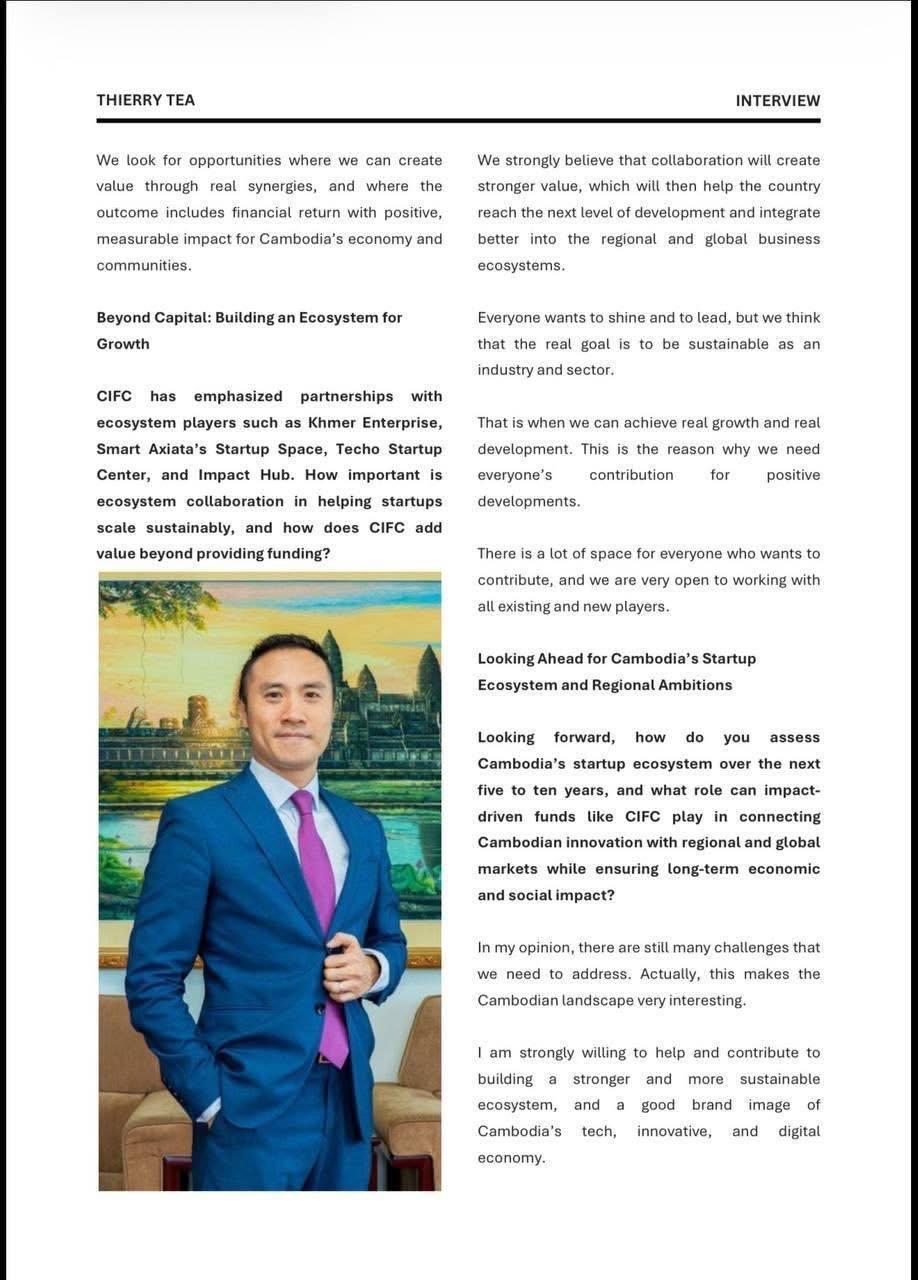 THIERRY TEA

INTERVIEW

We look for opportunities where we can create value through real synergies, and where the outcome includes financial return with positive, measurable impact for Cambodia's economy and communities.

Beyond Capital: Building an Ecosystem for Growth

CIFC has emphasized partnerships with ecosystem players such as Khmer Enterprise, Smart Axiata's Startup Space, Techo Startup Center, and Impact Hub. How important is ecosystem collaboration in helping startups scale sustainably, and how does CIFC add value beyond providing funding?

We strongly believe that collaboration will create stronger value, which will then help the country reach the next level of development and integrate better into the regional and global business ecosystems.

Everyone wants to shine and to lead, but we think that the real goal is to be sustainable as an industry and sector.

That is when we can achieve real growth and real development. This is the reason why we need everyone's contribution for positive developments.

There is a lot of space for everyone who wants to contribute, and we are very open to working with all existing and new players.

Looking Ahead for Cambodia's Startup Ecosystem and Regional Ambitions

Looking forward, how do you assess Cambodia's startup ecosystem over the next five to ten years, and what role can impact-driven funds like CIFC play in connecting Cambodian innovation with regional and global markets while ensuring long-term economic and social impact?

In my opinion, there are still many challenges that we need to address. Actually, this makes the Cambodian landscape very interesting.

I am strongly willing to help and contribute to building a stronger and more sustainable ecosystem, and a good brand image of Cambodia's tech, innovative, and digital economy.